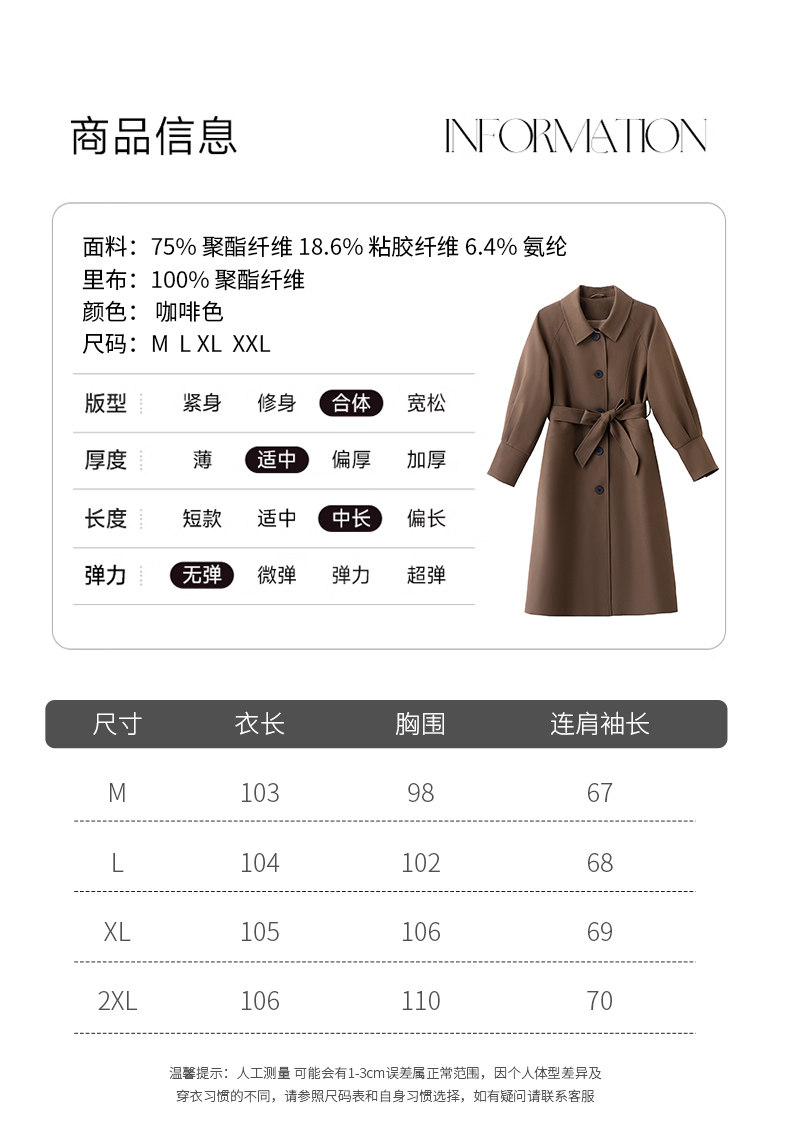 商品信息 INFORMATION

面料：75% 聚酯纤维 18.6% 粘胶纤维 6.4% 氨纶
里布：100% 聚酯纤维
颜色：咖啡色
尺码：M L XL XXL

版型 紧身 修身 合体 宽松
厚度 薄 适中 偏厚 加厚
长度 短款 适中 中长 偏长
弹力 无弹 微弹 弹力 超弹

| 尺寸 | 衣长 | 胸围 | 连肩袖长 |
|---|---|---|---|
| M | 103 | 98 | 67 |
| L | 104 | 102 | 68 |
| XL | 105 | 106 | 69 |
| 2XL | 106 | 110 | 70 |

温馨提示：人工测量 可能会有1-3cm误差属正常范围，因个人体型差异及穿衣习惯的不同，请参照尺码表和自身习惯选择，如有疑问请联系客服